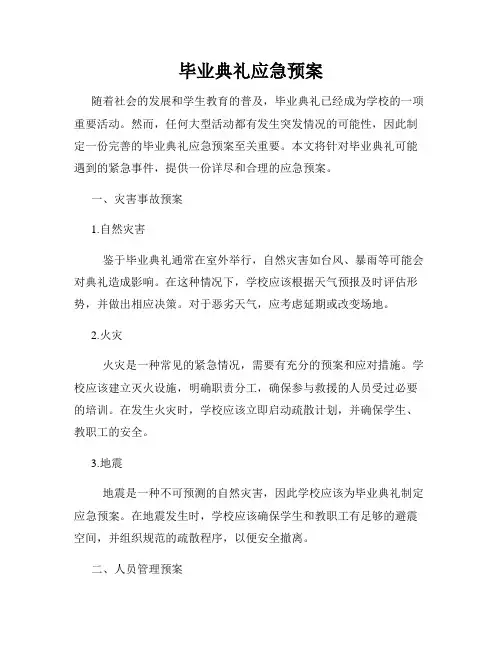 毕业典礼应急预案

随着社会的发展和学生教育的普及，毕业典礼已经成为学校的一项重要活动。然而，任何大型活动都有发生突发情况的可能性，因此制定一份完善的毕业典礼应急预案至关重要。本文将针对毕业典礼可能遇到的紧急事件，提供一份详尽和合理的应急预案。

一、灾害事故预案

1.自然灾害

鉴于毕业典礼通常在室外举行，自然灾害如台风、暴雨等可能会对典礼造成影响。在这种情况下，学校应该根据天气预报及时评估形势，并做出相应决策。对于恶劣天气，应考虑延期或改变场地。

2.火灾

火灾是一种常见的紧急情况，需要有充分的预案和应对措施。学校应该建立灭火设施，明确职责分工，确保参与救援的人员受过必要的培训。在发生火灾时，学校应该立即启动疏散计划，并确保学生、教职工的安全。

3.地震

地震是一种不可预测的自然灾害，因此学校应该为毕业典礼制定应急预案。在地震发生时，学校应该确保学生和教职工有足够的避震空间，并组织规范的疏散程序，以便安全撤离。

二、人员管理预案